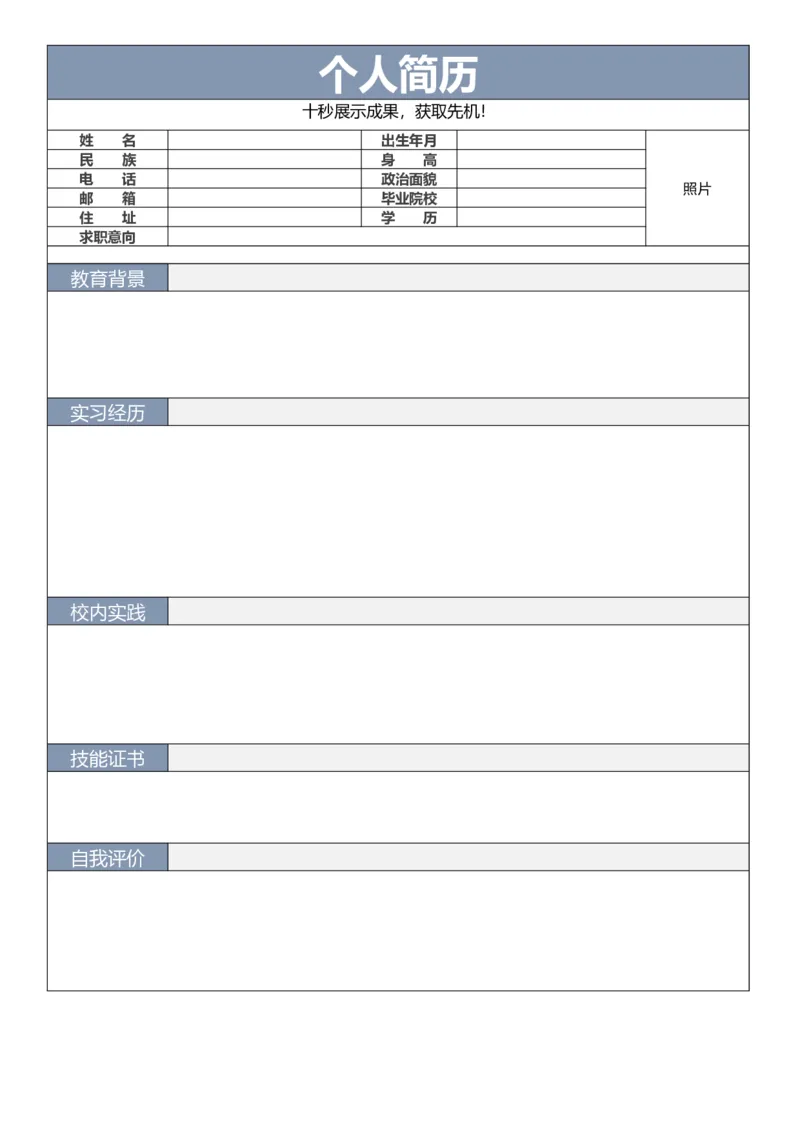 个人简历

十秒展示成果，获取先机！

| 姓　名 | | 出生年月 | | 照片 |
|---|---|---|---|---|
| 民　族 | | 身　高 | | |
| 电　话 | | 政治面貌 | | |
| 邮　箱 | | 毕业院校 | | |
| 住　址 | | 学　历 | | |
| 求职意向 | | | | |

教育背景

实习经历

校内实践

技能证书

自我评价